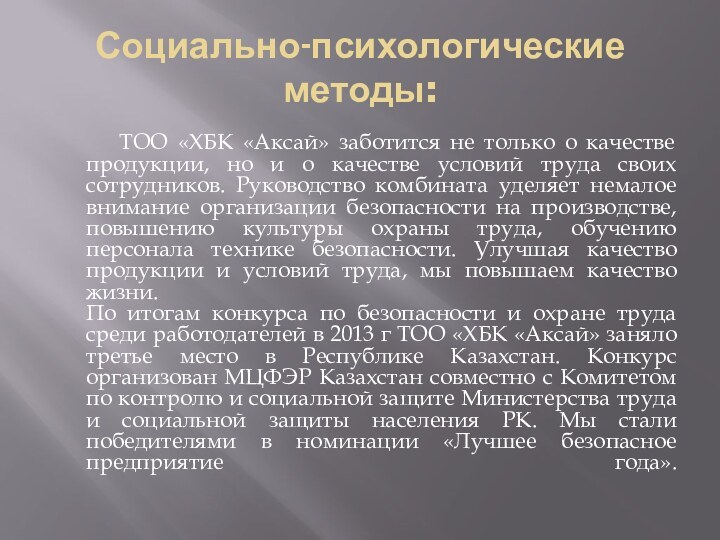 Социально-психологические методы:

ТОО «ХБК «Аксай» заботится не только о качестве продукции, но и о качестве условий труда своих сотрудников. Руководство комбината уделяет немалое внимание организации безопасности на производстве, повышению культуры охраны труда, обучению персонала технике безопасности. Улучшая качество продукции и условий труда, мы повышаем качество жизни.
По итогам конкурса по безопасности и охране труда среди работодателей в 2013 г ТОО «ХБК «Аксай» заняло третье место в Республике Казахстан. Конкурс организован МЦФЭР Казахстан совместно с Комитетом по контролю и социальной защите Министерства труда и социальной защиты населения РК. Мы стали победителями в номинации «Лучшее безопасное предприятие года».